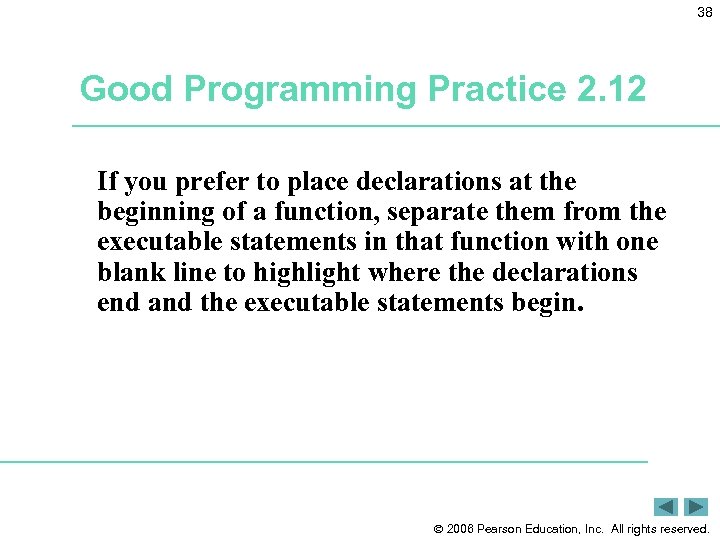 38

Good Programming Practice 2.12

If you prefer to place declarations at the beginning of a function, separate them from the executable statements in that function with one blank line to highlight where the declarations end and the executable statements begin.

© 2006 Pearson Education, Inc. All rights reserved.